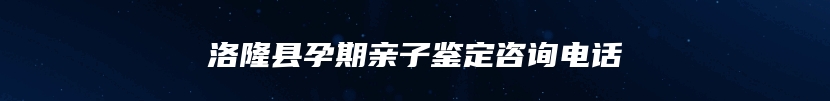 洛隆县孕期亲子鉴定咨询电话